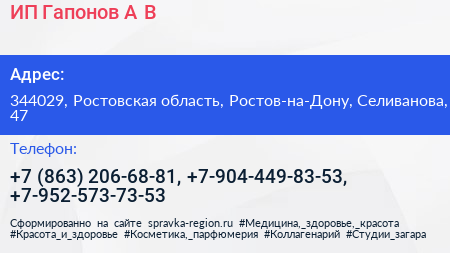 ИП Гапонов А В

Адрес:

344029, Ростовская область, Ростов-на-Дону, Селиванова, 47

Телефон:

+7 (863) 206-68-81, +7-904-449-83-53, +7-952-573-73-53

Сформированно на сайте spravka-region.ru #Медицина,_здоровье,_красота #Красота_и_здоровье #Косметика,_парфюмерия #Коллагенарий #Студии_загара